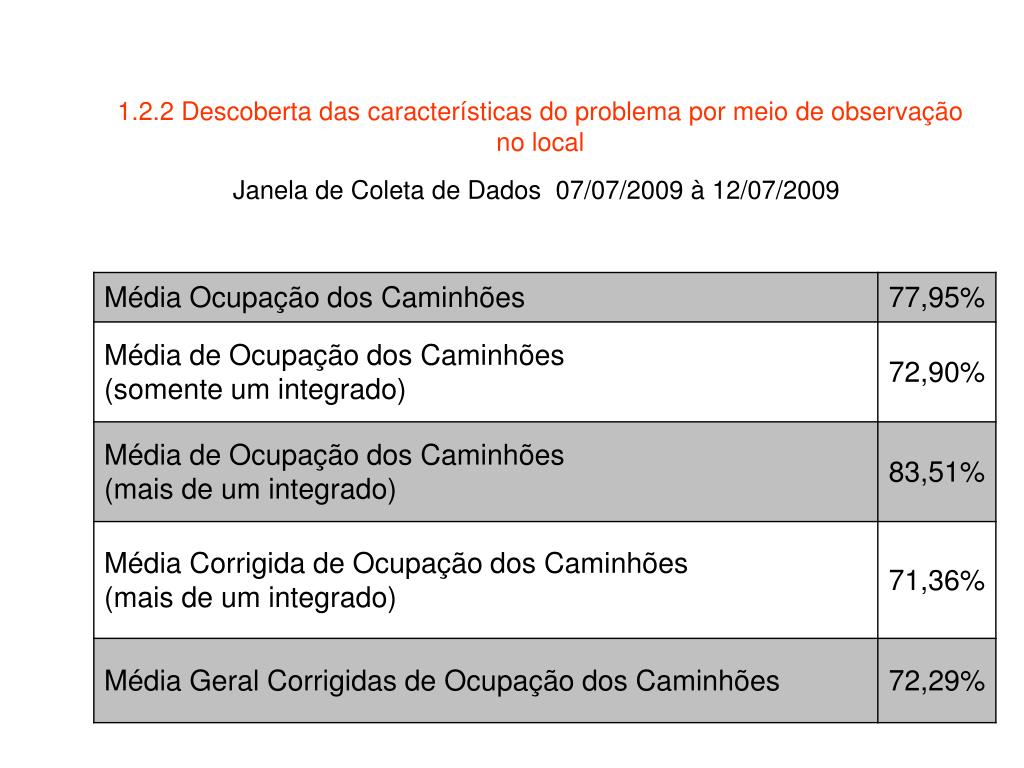 1.2.2 Descoberta das características do problema por meio de observação no local

Janela de Coleta de Dados 07/07/2009 à 12/07/2009

| Média Ocupação dos Caminhões | 77,95% |
|---|---|
| Média de Ocupação dos Caminhões (somente um integrado) | 72,90% |
| Média de Ocupação dos Caminhões (mais de um integrado) | 83,51% |
| Média Corrigida de Ocupação dos Caminhões (mais de um integrado) | 71,36% |
| Média Geral Corrigidas de Ocupação dos Caminhões | 72,29% |